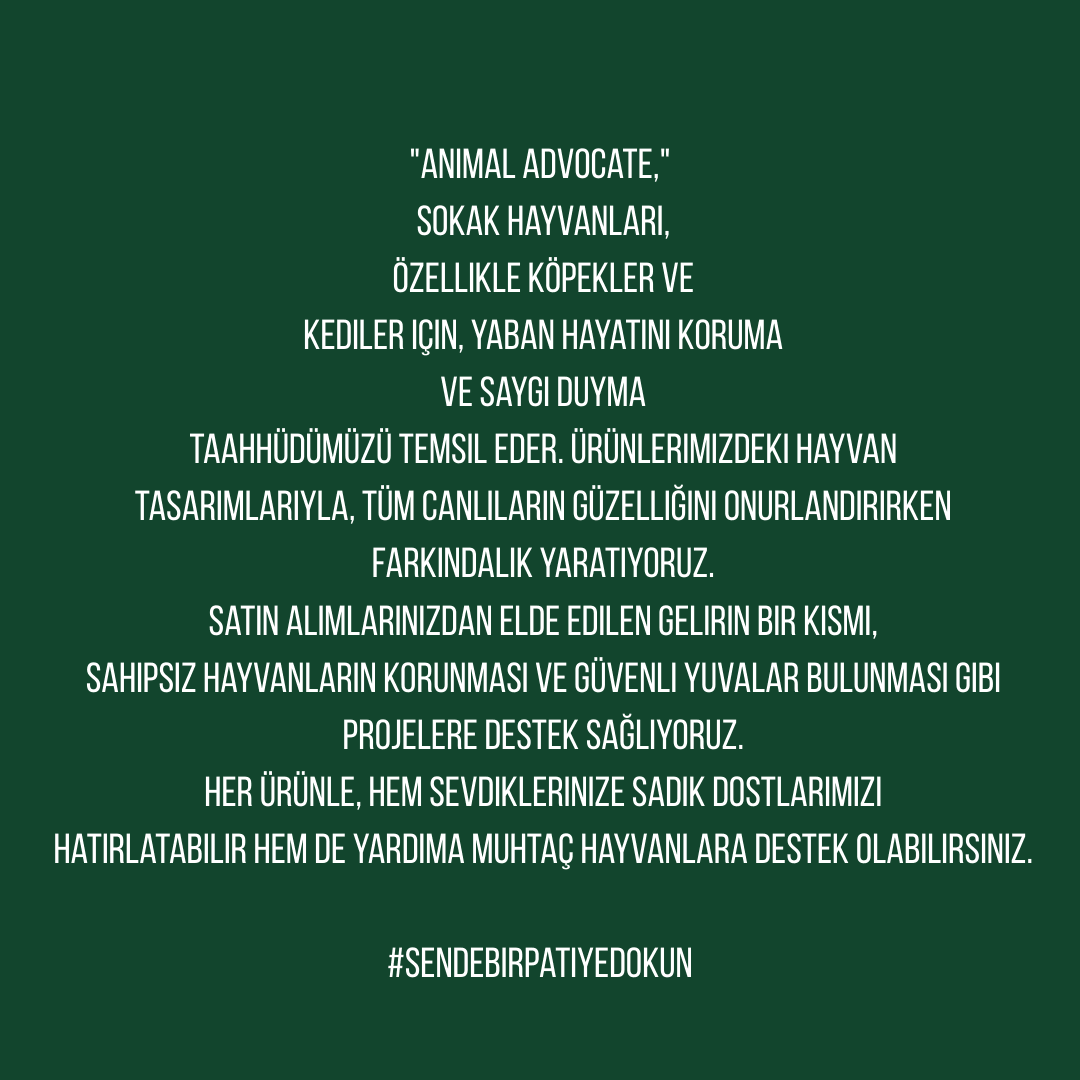 "ANIMAL ADVOCATE,"
SOKAK HAYVANLARI,
ÖZELLIKLE KÖPEKLER VE
KEDILER IÇIN, YABAN HAYATINI KORUMA
VE SAYGI DUYMA
TAAHHÜDÜMÜZÜ TEMSIL EDER. ÜRÜNLERIMIZDEKI HAYVAN
TASARIMLARIYLA, TÜM CANLILARIN GÜZELLIĞINI ONURLANDIRIRKEN
FARKINDALIK YARATIYORUZ.
SATIN ALIMLARINIZDAN ELDE EDILEN GELIRIN BIR KISMI,
SAHIPSIZ HAYVANLARIN KORUNMASI VE GÜVENLI YUVALAR BULUNMASI GIBI
PROJELERE DESTEK SAĞLIYORUZ.
HER ÜRÜNLE, HEM SEVDIKLERINIZE SADIK DOSTLARIMIZI
HATIRLATABILIR HEM DE YARDIMA MUHTAÇ HAYVANLARA DESTEK OLABILIRSINIZ.

#SENDEBIRPATIYEDOKUN